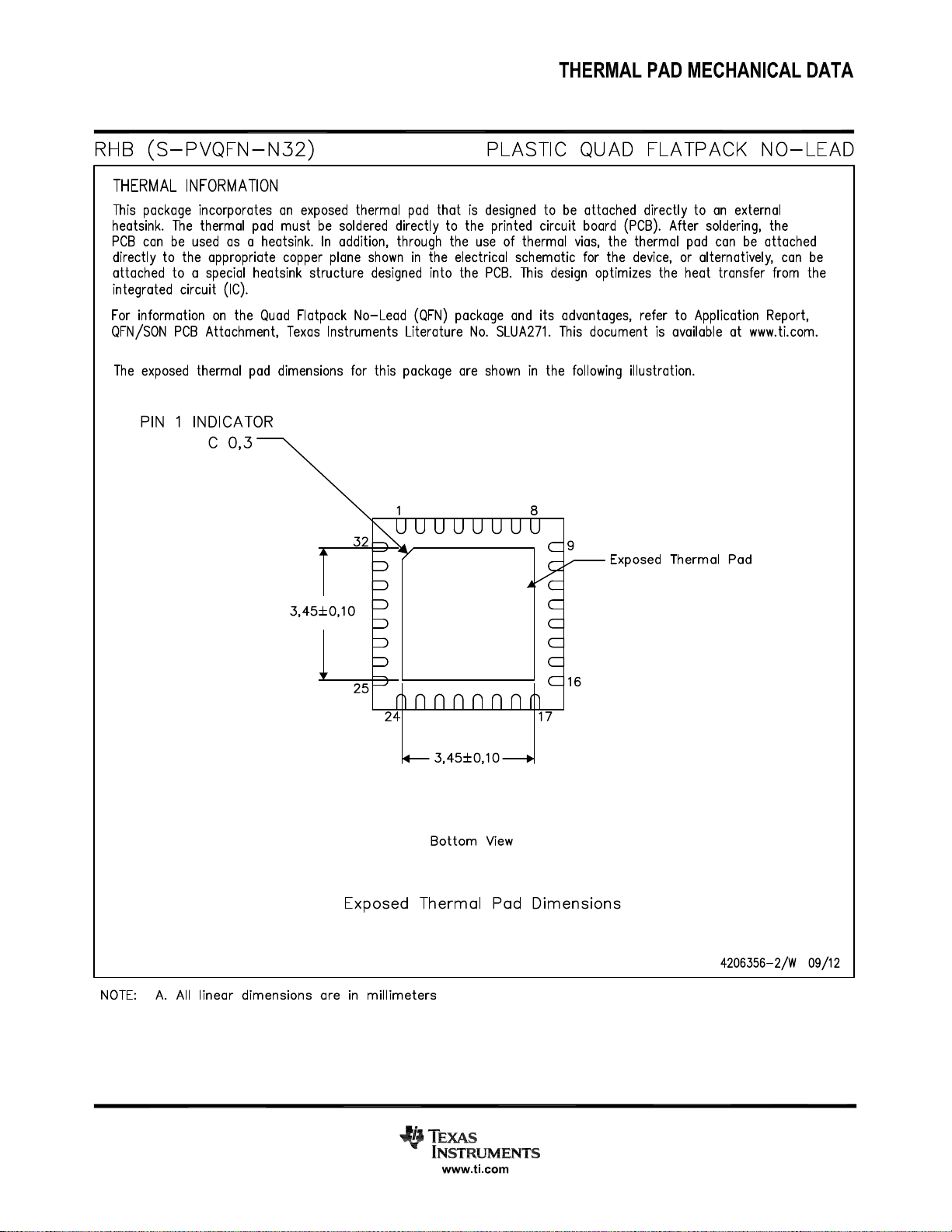 THERMAL PAD MECHANICAL DATA

RHB (S-PVQFN-N32)

PLASTIC QUAD FLATPACK NO-LEAD

THERMAL INFORMATION

This package incorporates an exposed thermal pad that is designed to be attached directly to an external heatsink. The thermal pad must be soldered directly to the printed circuit board (PCB). After soldering, the PCB can be used as a heatsink. In addition, through the use of thermal vias, the thermal pad can be attached directly to the appropriate copper plane shown in the electrical schematic for the device, or alternatively, can be attached to a special heatsink structure designed into the PCB. This design optimizes the heat transfer from the integrated circuit (IC).

For information on the Quad Flatpack No-Lead (QFN) package and its advantages, refer to Application Report, QFN/SON PCB Attachment, Texas Instruments Literature No. SLUA271. This document is available at www.ti.com.

The exposed thermal pad dimensions for this package are shown in the following illustration.

PIN 1 INDICATOR
C 0,3

1
8
32
9
Exposed Thermal Pad
3,45±0,10
25
16
24
17
3,45±0,10

Bottom View

Exposed Thermal Pad Dimensions

4206356-2/W 09/12

NOTE: A. All linear dimensions are in millimeters

TEXAS INSTRUMENTS
www.ti.com